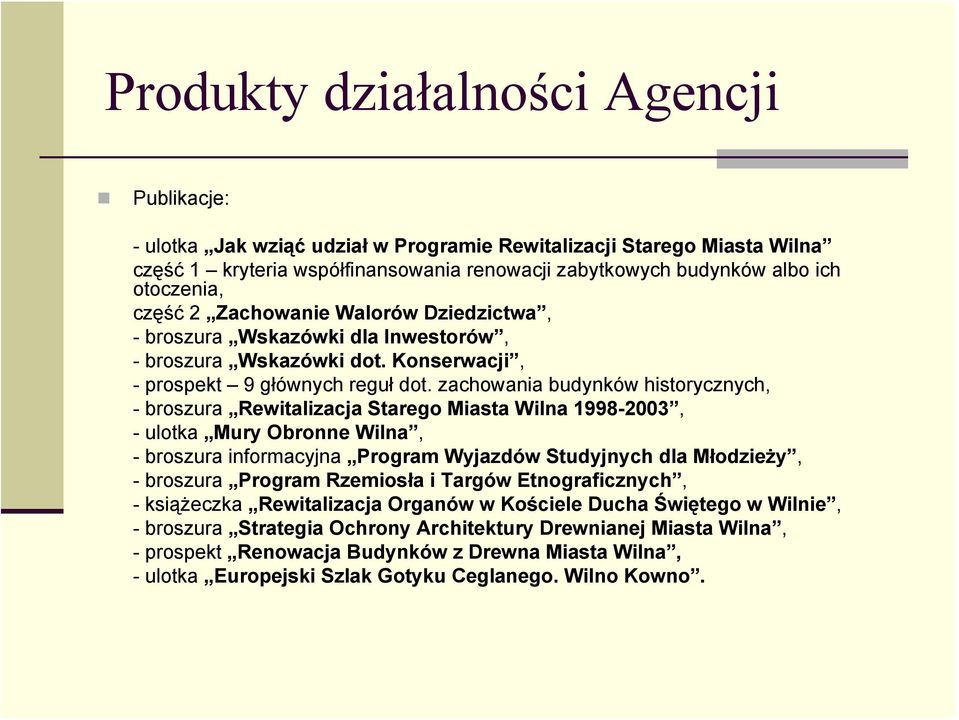 Produkty działalności Agencji

Publikacje:

- ulotka „Jak wziąć udział w Programie Rewitalizacji Starego Miasta Wilna”
część 1 – kryteria współfinansowania renowacji zabytkowych budynków albo ich otoczenia,
część 2 „Zachowanie Walorów Dziedzictwa”,
- broszura „Wskazówki dla Inwestorów”,
- broszura „Wskazówki dot. Konserwacji”,
- prospekt – 9 głównych reguł dot. zachowania budynków historycznych,
- broszura „Rewitalizacja Starego Miasta Wilna 1998-2003”,
- ulotka „Mury Obronne Wilna”,
- broszura informacyjna „Program Wyjazdów Studyjnych dla Młodzieży”,
- broszura „Program Rzemiosła i Targów Etnograficznych”,
- książeczka „Rewitalizacja Organów w Kościele Ducha Świętego w Wilnie”,
- broszura „Strategia Ochrony Architektury Drewnianej Miasta Wilna”,
- prospekt „Renowacja Budynków z Drewna Miasta Wilna”,
- ulotka „Europejski Szlak Gotyku Ceglanego. Wilno Kowno”.